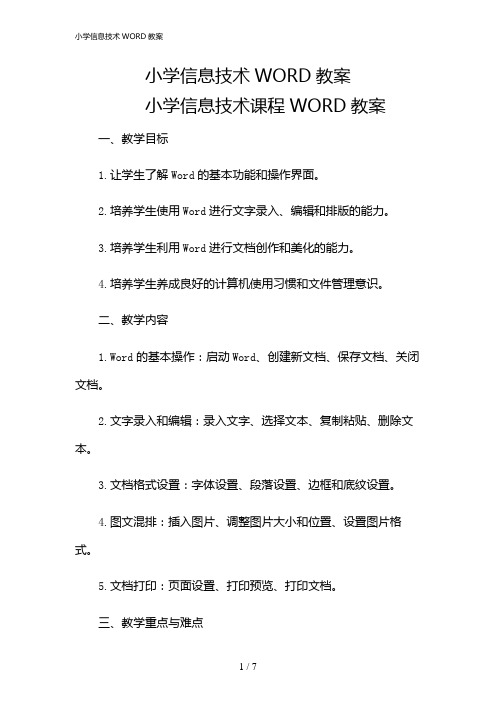 小学信息技术 WORD 教案

小学信息技术 WORD 教案
小学信息技术课程 WORD 教案

一、教学目标

1. 让学生了解 Word 的基本功能和操作界面。

2. 培养学生使用 Word 进行文字录入、编辑和排版的能力。

3. 培养学生利用 Word 进行文档创作和美化的能力。

4. 培养学生养成良好的计算机使用习惯和文件管理意识。

二、教学内容

1. Word 的基本操作：启动 Word、创建新文档、保存文档、关闭文档。

2. 文字录入和编辑：录入文字、选择文本、复制粘贴、删除文本。

3. 文档格式设置：字体设置、段落设置、边框和底纹设置。

4. 图文混排：插入图片、调整图片大小和位置、设置图片格式。

5. 文档打印：页面设置、打印预览、打印文档。

三、教学重点与难点

1 / 7